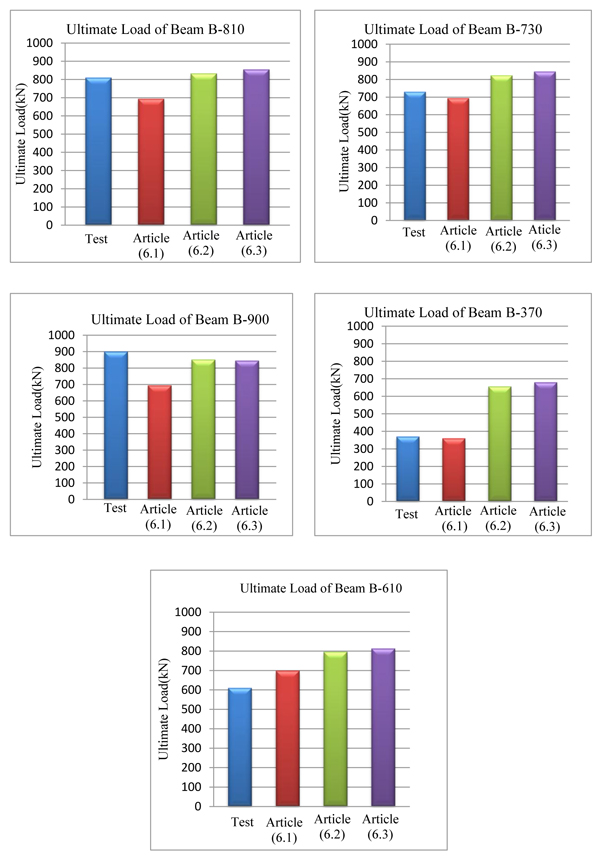 Ultimate Load of Beam B-810

Ultimate Load(kN)

1000
900
800
700
600
500
400
300
200
100
0

Test
Article (6.1)
Article (6.2)
Article (6.3)

Ultimate Load of Beam B-730

Ultimate Load(kN)

1000
900
800
700
600
500
400
300
200
100
0

Test
Article (6.1)
Article (6.2)
Aticle (6.3)

Ultimate Load of Beam B-900

Ultimate Load(kN)

1000
900
800
700
600
500
400
300
200
100
0

Test
Article (6.1)
Article (6.2)
Article (6.3)

Ultimate Load of Beam B-370

Ultimate Load(kN)

1000
900
800
700
600
500
400
300
200
100
0

Test
Article (6.1)
Article (6.2)
Article (6.3)

Ultimate Load of Beam B-610

Ultimate Load(kN)

1000
900
800
700
600
500
400
300
200
100
0

Test
Article (6.1)
Article (6.2)
Article (6.3)